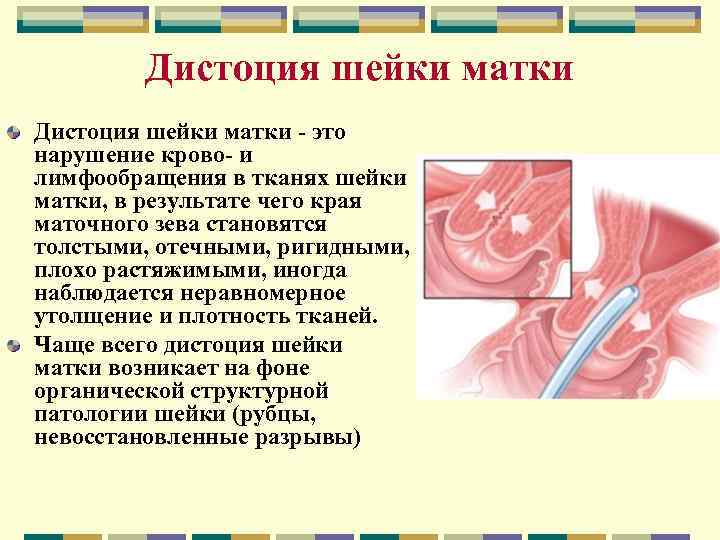 Дистоция шейки матки

Дистоция шейки матки - это нарушение крово- и лимфообращения в тканях шейки матки, в результате чего края маточного зева становятся толстыми, отечными, ригидными, плохо растяжимыми, иногда наблюдается неравномерное утолщение и плотность тканей.

Чаще всего дистоция шейки матки возникает на фоне органической структурной патологии шейки (рубцы, невосстановленные разрывы)